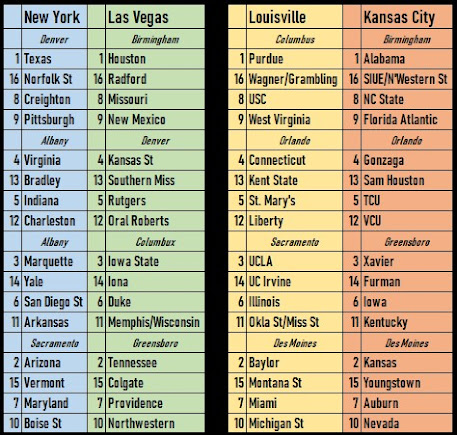 | | New York | | Las Vegas |
|---|---|---|---|
| | Denver | | Birmingham |
| 1 | Texas | 1 | Houston |
| 16 | Norfolk St | 16 | Radford |
| 8 | Creighton | 8 | Missouri |
| 9 | Pittsburgh | 9 | New Mexico |
| | Albany | | Denver |
| 4 | Virginia | 4 | Kansas St |
| 13 | Bradley | 13 | Southern Miss |
| 5 | Indiana | 5 | Rutgers |
| 12 | Charleston | 12 | Oral Roberts |
| | Albany | | Columbux |
| 3 | Marquette | 3 | Iowa State |
| 14 | Yale | 14 | Iona |
| 6 | San Diego St | 6 | Duke |
| 11 | Arkansas | 11 | Memphis/Wisconsin |
| | Sacramento | | Greensboro |
| 2 | Arizona | 2 | Tennessee |
| 15 | Vermont | 15 | Colgate |
| 7 | Maryland | 7 | Providence |
| 10 | Boise St | 10 | Northwestern |

| | Louisville | | Kansas City |
|---|---|---|---|
| | Columbus | | Birmingham |
| 1 | Purdue | 1 | Alabama |
| 16 | Wagner/Grambling | 16 | SIUE/N'Western St |
| 8 | USC | 8 | NC State |
| 9 | West Virginia | 9 | Florida Atlantic |
| | Orlando | | Orlando |
| 4 | Connecticut | 4 | Gonzaga |
| 13 | Kent State | 13 | Sam Houston |
| 5 | St. Mary's | 5 | TCU |
| 12 | Liberty | 12 | VCU |
| | Sacramento | | Greensboro |
| 3 | UCLA | 3 | Xavier |
| 14 | UC Irvine | 14 | Furman |
| 6 | Illinois | 6 | Iowa |
| 11 | Okla St/Miss St | 11 | Kentucky |
| | Des Moines | | Des Moines |
| 2 | Baylor | 2 | Kansas |
| 15 | Montana St | 15 | Youngstown |
| 7 | Miami | 7 | Auburn |
| 10 | Michigan St | 10 | Nevada |